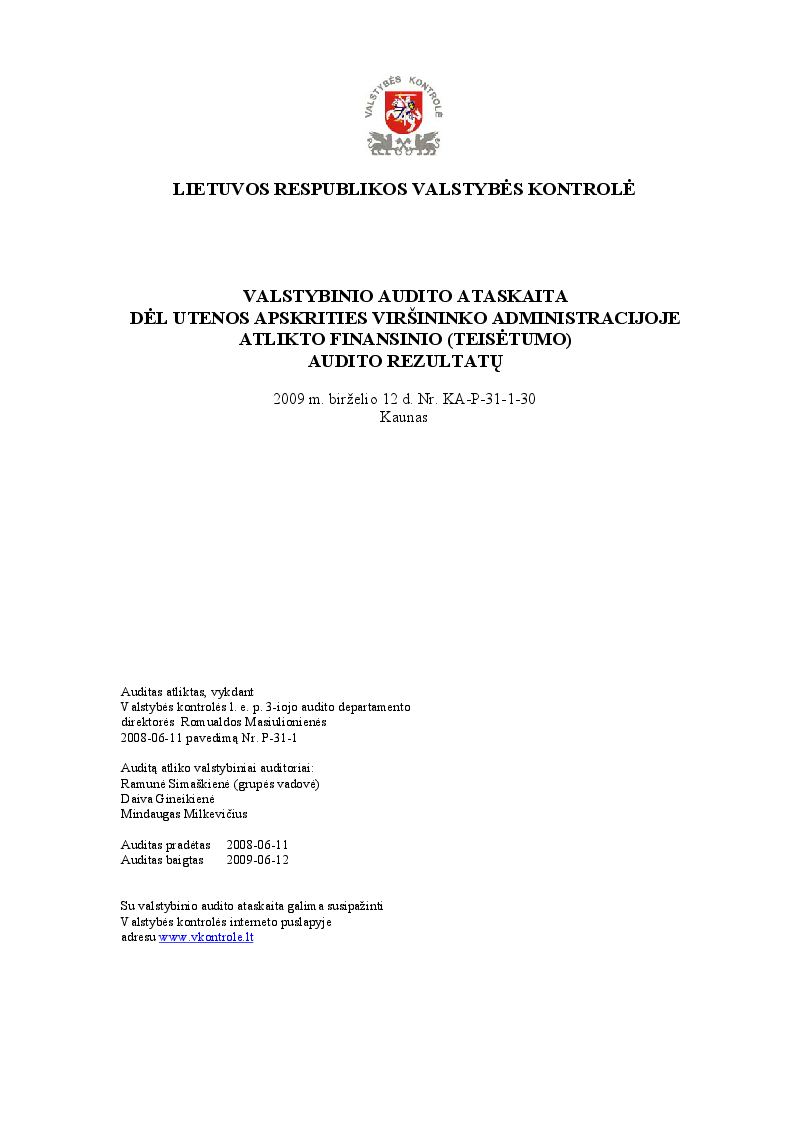 VALSTYBĖS KONTROLĖ

LIETUVOS RESPUBLIKOS VALSTYBĖS KONTROLĖ

VALSTYBINIO AUDITO ATASKAITA
DĖL UTENOS APSKRITIES VIRŠININKO ADMINISTRACIJOJE
ATLIKTO FINANSINIO (TEISĖTUMO)
AUDITO REZULTATŲ

2009 m. birželio 12 d. Nr. KA-P-31-1-30
Kaunas

Auditas atliktas, vykdant
Valstybės kontrolės l. e. p. 3-iojo audito departamento
direktorės Romualdos Masiulionienės
2008-06-11 pavedimą Nr. P-31-1

Auditą atliko valstybiniai auditoriai:
Ramunė Simaškienė (grupės vadovė)
Daiva Gineikienė
Mindaugas Milkevičius

Auditas pradėtas 2008-06-11
Auditas baigtas 2009-06-12

Su valstybinio audito ataskaita galima susipažinti
Valstybės kontrolės interneto puslapyje
adresu www.vkontrole.lt